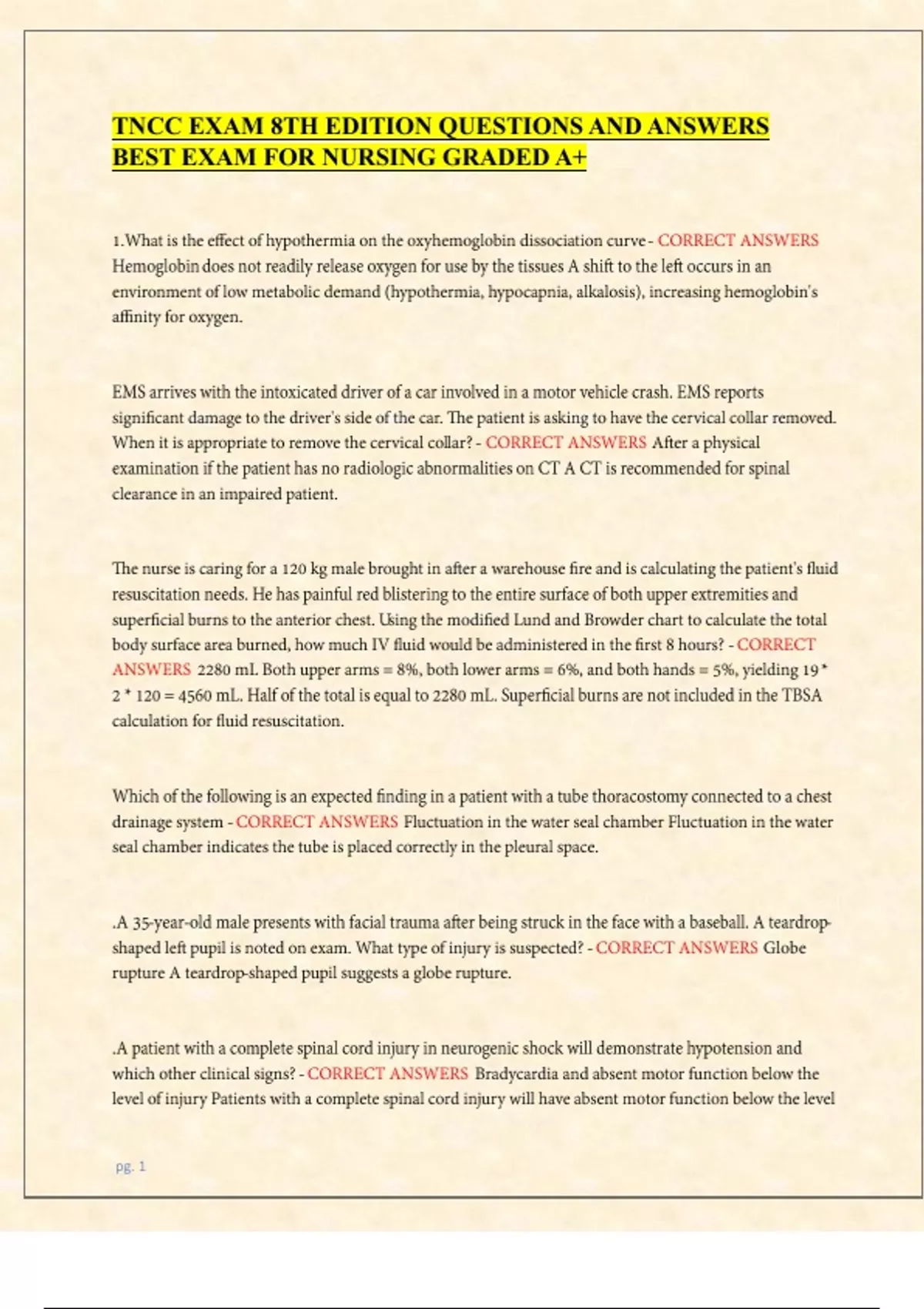 TNCC EXAM 8TH EDITION QUESTIONS AND ANSWERS BEST EXAM FOR NURSING GRADED A+

1.What is the effect of hypothermia on the oxyhemoglobin dissociation curve - CORRECT ANSWERS Hemoglobin does not readily release oxygen for use by the tissues A shift to the left occurs in an environment of low metabolic demand (hypothermia, hypocapnia, alkalosis), increasing hemoglobin's affinity for oxygen.

EMS arrives with the intoxicated driver of a car involved in a motor vehicle crash. EMS reports significant damage to the driver's side of the car. The patient is asking to have the cervical collar removed. When it is appropriate to remove the cervical collar? - CORRECT ANSWERS After a physical examination if the patient has no radiologic abnormalities on CT A CT is recommended for spinal clearance in an impaired patient.

The nurse is caring for a 120 kg male brought in after a warehouse fire and is calculating the patient's fluid resuscitation needs. He has painful red blistering to the entire surface of both upper extremities and superficial burns to the anterior chest. Using the modified Lund and Browder chart to calculate the total body surface area burned, how much IV fluid would be administered in the first 8 hours? - CORRECT ANSWERS 2280 mL Both upper arms = 8%, both lower arms = 6%, and both hands = 5%, yielding 19 * 2 * 120 = 4560 mL. Half of the total is equal to 2280 mL. Superficial burns are not included in the TBSA calculation for fluid resuscitation.

Which of the following is an expected finding in a patient with a tube thoracostomy connected to a chest drainage system - CORRECT ANSWERS Fluctuation in the water seal chamber Fluctuation in the water seal chamber indicates the tube is placed correctly in the pleural space.

.A 35-year-old male presents with facial trauma after being struck in the face with a baseball. A teardrop-shaped left pupil is noted on exam. What type of injury is suspected? - CORRECT ANSWERS Globe rupture A teardrop-shaped pupil suggests a globe rupture.

.A patient with a complete spinal cord injury in neurogenic shock will demonstrate hypotension and which other clinical signs? - CORRECT ANSWERS Bradycardia and absent motor function below the level of injury Patients with a complete spinal cord injury will have absent motor function below the level

pg. 1